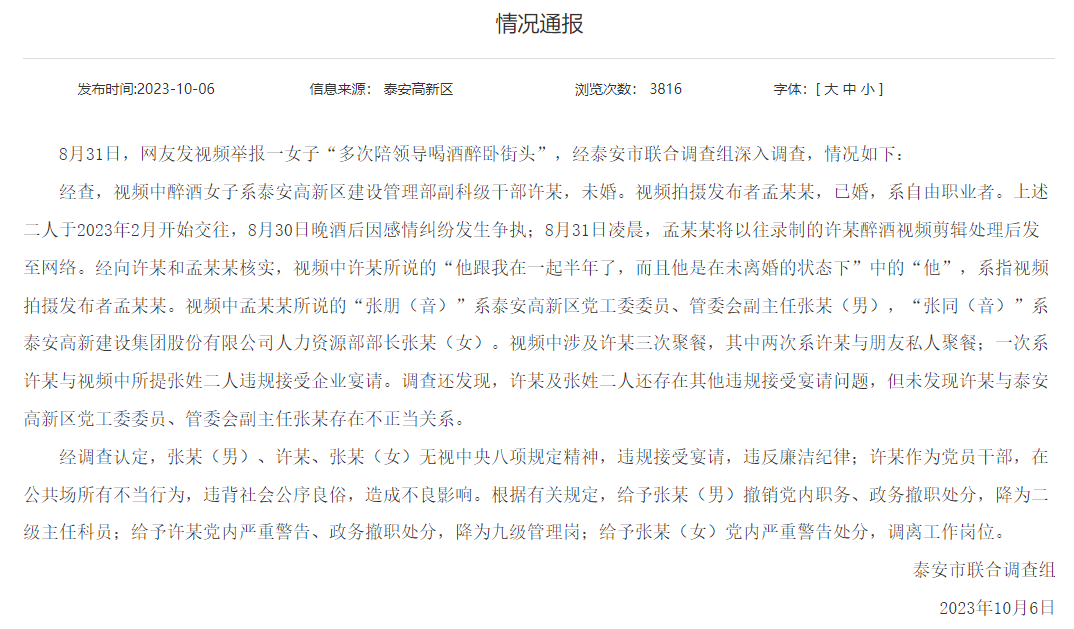 情况通报

发布时间:2023-10-06　　信息来源：泰安高新区　　浏览次数：3816　　字体：[ 大 中 小 ]

8月31日，网友发视频举报一女子“多次陪领导喝酒醉卧街头”，经泰安市联合调查组深入调查，情况如下：

经查，视频中醉酒女子系泰安高新区建设管理部副科级干部许某，未婚。视频拍摄发布者孟某某，已婚，系自由职业者。上述二人于2023年2月开始交往，8月30日晚酒后因感情纠纷发生争执；8月31日凌晨，孟某某将以往录制的许某醉酒视频剪辑处理后发至网络。经向许某和孟某某核实，视频中许某所说的“他跟我在一起半年了，而且他是在未离婚的状态下”中的“他”，系指视频拍摄发布者孟某某。视频中孟某某所说的“张朋（音）”系泰安高新区党工委委员、管委会副主任张某（男），“张同（音）”系泰安高新建设集团股份有限公司人力资源部部长张某（女）。视频中涉及许某三次聚餐，其中两次系许某与朋友私人聚餐；一次系许某与视频中所提张姓二人违规接受企业宴请。调查还发现，许某及张姓二人还存在其他违规接受宴请问题，但未发现许某与泰安高新区党工委委员、管委会副主任张某存在不正当关系。

经调查认定，张某（男）、许某、张某（女）无视中央八项规定精神，违规接受宴请，违反廉洁纪律；许某作为党员干部，在公共场所有不当行为，违背社会公序良俗，造成不良影响。根据有关规定，给予张某（男）撤销党内职务、政务撤职处分，降为二级主任科员；给予许某党内严重警告、政务撤职处分，降为九级管理岗；给予张某（女）党内严重警告处分，调离工作岗位。

泰安市联合调查组

2023年10月6日